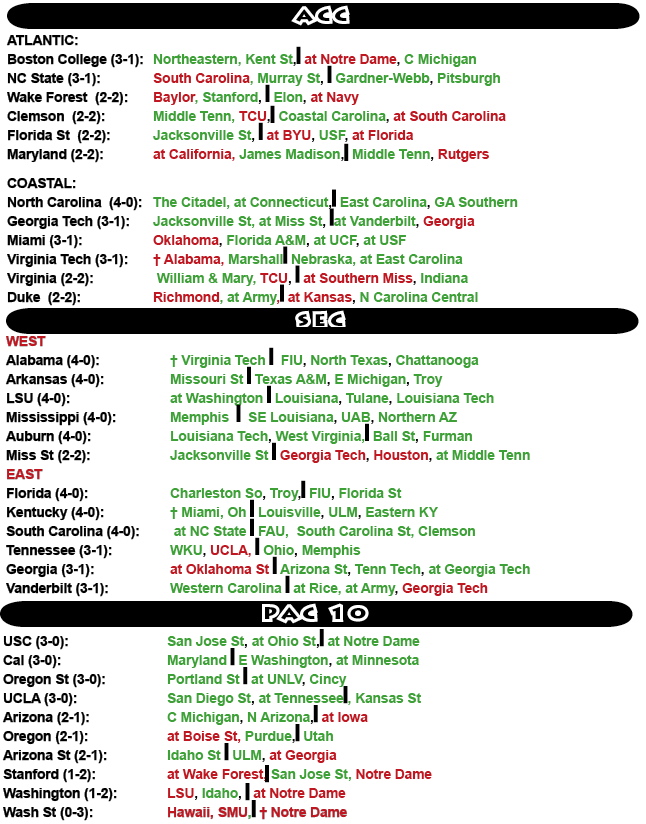 ACC

ATLANTIC:
Boston College (3-1): Northeastern, Kent St, at Notre Dame, C Michigan
NC State (3-1): South Carolina, Murray St, Gardner-Webb, Pitsburgh
Wake Forest (2-2): Baylor, Stanford, Elon, at Navy
Clemson (2-2): Middle Tenn, TCU, Coastal Carolina, at South Carolina
Florida St (2-2): Jacksonville St, at BYU, USF, at Florida
Maryland (2-2): at California, James Madison, Middle Tenn, Rutgers

COASTAL:
North Carolina (4-0): The Citadel, at Connecticut, East Carolina, GA Southern
Georgia Tech (3-1): Jacksonville St, at Miss St, at Vanderbilt, Georgia
Miami (3-1): Oklahoma, Florida A&M, at UCF, at USF
Virginia Tech (3-1): † Alabama, Marshall Nebraska, at East Carolina
Virginia (2-2): William & Mary, TCU, at Southern Miss, Indiana
Duke (2-2): Richmond, at Army, at Kansas, N Carolina Central

SEC

WEST
Alabama (4-0): † Virginia Tech FIU, North Texas, Chattanooga
Arkansas (4-0): Missouri St Texas A&M, E Michigan, Troy
LSU (4-0): at Washington Louisiana, Tulane, Louisiana Tech
Mississippi (4-0): Memphis SE Louisiana, UAB, Northern AZ
Auburn (4-0): Louisiana Tech, West Virginia, Ball St, Furman
Miss St (2-2): Jacksonville St Georgia Tech, Houston, at Middle Tenn
EAST
Florida (4-0): Charleston So, Troy, FIU, Florida St
Kentucky (4-0): † Miami, Oh Louisville, ULM, Eastern KY
South Carolina (4-0): at NC State FAU, South Carolina St, Clemson
Tennessee (3-1): WKU, UCLA, Ohio, Memphis
Georgia (3-1): at Oklahoma St Arizona St, Tenn Tech, at Georgia Tech
Vanderbilt (3-1): Western Carolina at Rice, at Army, Georgia Tech

PAC 10

USC (3-0): San Jose St, at Ohio St, at Notre Dame
Cal (3-0): Maryland E Washington, at Minnesota
Oregon St (3-0): Portland St at UNLV, Cincy
UCLA (3-0): San Diego St, at Tennessee, Kansas St
Arizona (2-1): C Michigan, N Arizona, at Iowa
Oregon (2-1): at Boise St, Purdue, Utah
Arizona St (2-1): Idaho St ULM, at Georgia
Stanford (1-2): at Wake Forest San Jose St, Notre Dame
Washington (1-2): LSU, Idaho, at Notre Dame
Wash St (0-3): Hawaii, SMU, † Notre Dame